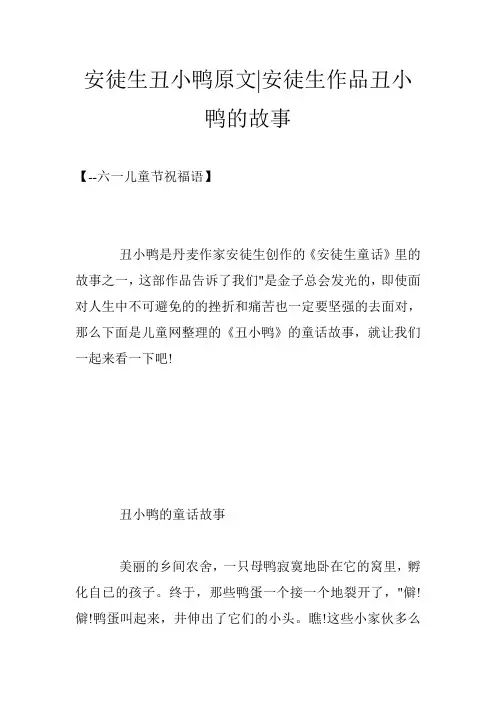 安徒生丑小鸭原文|安徒生作品丑小鸭的故事

【--六一儿童节祝福语】

丑小鸭是丹麦作家安徒生创作的《安徒生童话》里的故事之一，这部作品告诉了我们"是金子总会发光的，即使面对人生中不可避免的的挫折和痛苦也一定要坚强的去面对，那么下面是儿童网整理的《丑小鸭》的童话故事，就让我们一起来看一下吧!

丑小鸭的童话故事

美丽的乡间农舍，一只母鸭寂寞地卧在它的窝里，孵化自己的孩子。终于，那些鸭蛋一个接一个地裂开了，"僻!僻!鸭蛋叫起来，并伸出了它们的小头。瞧!这些小家伙多么